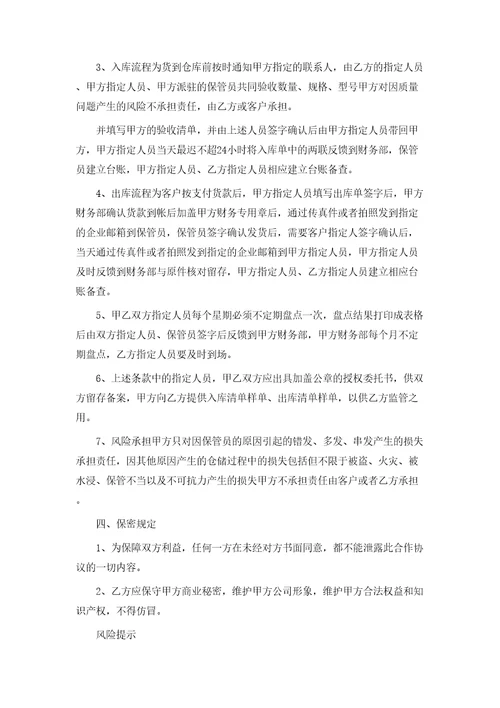 3、入库流程为货到仓库前按时通知甲方指定的联系人，由乙方的指定人员、甲方指定人员、甲方派驻的保管员共同验收数量、规格、型号甲方对因质量问题产生的风险不承担责任，由乙方或客户承担。

并填写甲方的验收清单，并由上述人员签字确认后由甲方指定人员带回甲方，甲方指定人员当天最迟不超24小时将入库单中的两联反馈到财务部，保管员建立台账，甲方指定人员、乙方指定人员相应建立台账备查。

4、出库流程为客户按支付货款后，甲方指定人员填写出库单签字后，甲方财务部确认货款到帐后加盖甲方财务专用章后，通过传真件或者拍照发到指定的企业邮箱到保管员，保管员签字确认发货后，需要客户指定人签字确认后，当天通过传真件或者拍照发到指定的企业邮箱到甲方指定人员，甲方指定人员及时反馈到财务部与原件核对留存，甲方指定人员、乙方指定人员建立相应台账备查。

5、甲乙双方指定人员每个星期必须不定期盘点一次，盘点结果打印成表格后由双方指定人员、保管员签字后反馈到甲方财务部，甲方财务部每个月不定期盘点，乙方指定人员要及时到场。

6、上述条款中的指定人员，甲乙双方应出具加盖公章的授权委托书，供双方留存备案，甲方向乙方提供入库清单样单、出库清单样单，以供乙方监管之用。

7、风险承担甲方只对因保管员的原因引起的错发、多发、串发产生的损失承担责任，因其他原因产生的仓储过程中的损失包括但不限于被盗、火灾、被水浸、保管不当以及不可抗力产生的损失甲方不承担责任由客户或者乙方承担。

四、保密规定

1、为保障双方利益，任何一方在未经对方书面同意，都不能泄露此合作协议的一切内容。

2、乙方应保守甲方商业秘密，维护甲方公司形象，维护甲方合法权益和知识产权，不得仿冒。

风险提示